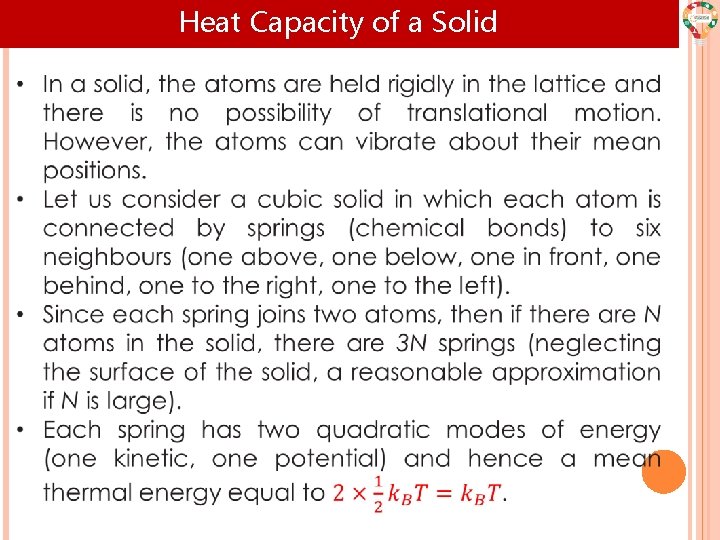 Heat Capacity of a Solid

• In a solid, the atoms are held rigidly in the lattice and there is no possibility of translational motion. However, the atoms can vibrate about their mean positions.
• Let us consider a cubic solid in which each atom is connected by springs (chemical bonds) to six neighbours (one above, one below, one in front, one behind, one to the right, one to the left).
• Since each spring joins two atoms, then if there are N atoms in the solid, there are 3N springs (neglecting the surface of the solid, a reasonable approximation if N is large).
• Each spring has two quadratic modes of energy (one kinetic, one potential) and hence a mean thermal energy equal to $2 \times \frac{1}{2} k_B T = k_B T$.